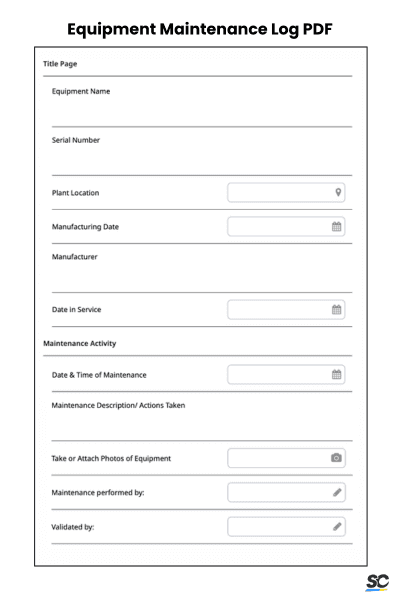 Equipment Maintenance Log PDF

Title Page

Equipment Name

Serial Number

Plant Location

Manufacturing Date

Manufacturer

Date in Service

Maintenance Activity

Date & Time of Maintenance

Maintenance Description/ Actions Taken

Take or Attach Photos of Equipment

Maintenance performed by:

Validated by:

SC